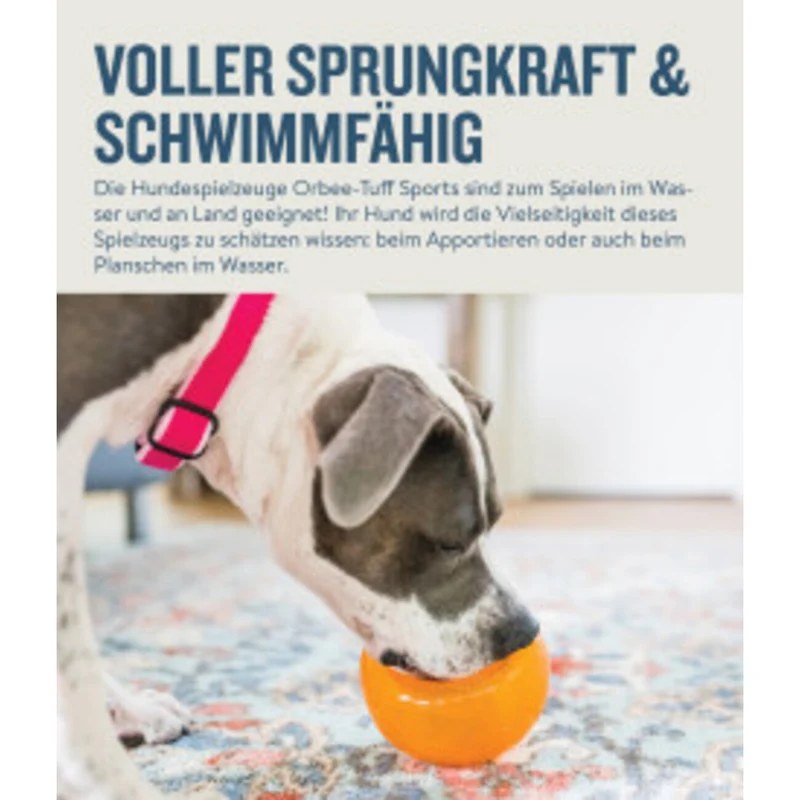 VOLLER SPRUNGKRAFT &
SCHWIMMFÄHIG

Die Hundespielzeuge Orbee-Tuff Sports sind zum Spielen im Wasser und an Land geeignet! Ihr Hund wird die Vielseitigkeit dieses Spielzeugs zu schätzen wissen: beim Apportieren oder auch beim Planschen im Wasser.